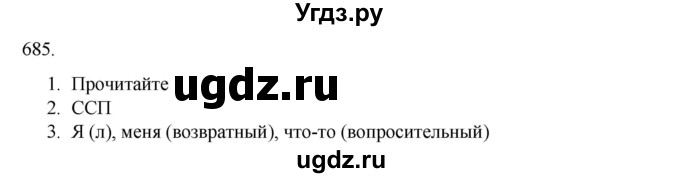 Угдз.ру

685.

1. Прочитайте ugdz.ru
2. ССП
3. Я (л), меня (возвратный), что-то (вопросительный)

ugdz.ru